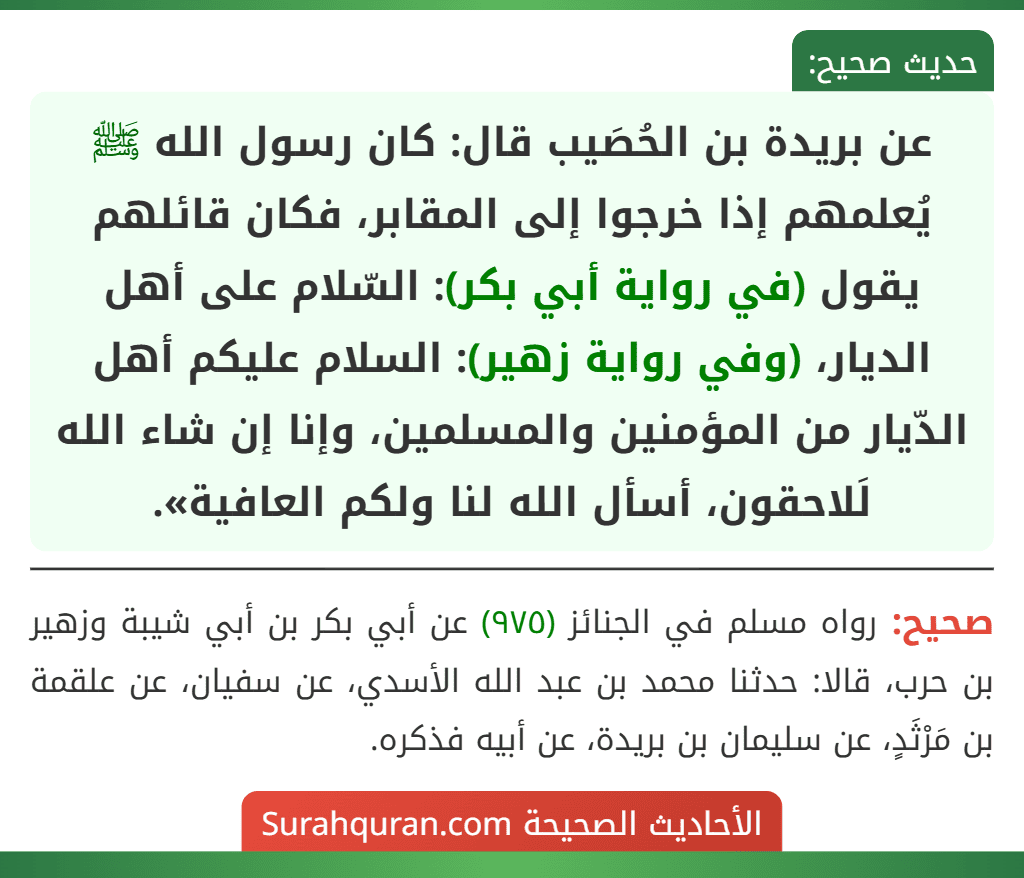 حديث صحيح:

عن بريدة بن الحُصَيب قال: كان رسول الله ﷺ يُعلمهم إذا خرجوا إلى المقابر، فكان قائلهم يقول (في رواية أبي بكر): السّلام على أهل الديار، (وفي رواية زهير): السلام عليكم أهل الدّيار من المؤمنين والمسلمين، وإنا إن شاء الله لَلاحقون، أسأل الله لنا ولكم العافية».

صحيح: رواه مسلم في الجنائز (٩٧٥) عن أبي بكر بن أبي شيبة وزهير بن حرب، قالا: حدثنا محمد بن عبد الله الأسدي، عن سفيان، عن علقمة بن مَرْثَدٍ، عن سليمان بن بريدة، عن أبيه فذكره.

الأحاديث الصحيحة Surahquran.com